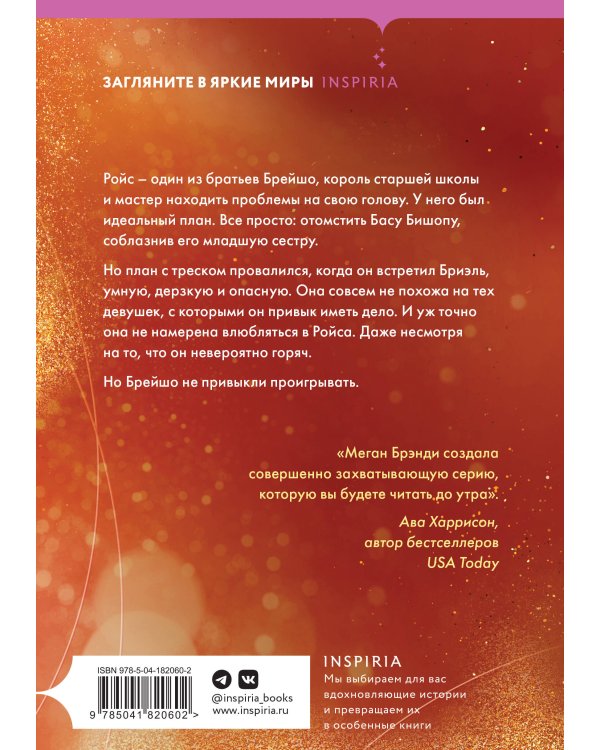 ЗАГЛЯНИТЕ В ЯРКИЕ МИРЫ INSPIRIA

Ройс – один из братьев Брейшо, король старшей школы и мастер находить проблемы на свою голову. У него был идеальный план. Все просто: отомстить Басу Бишопу, соблазнив его младшую сестру.

Но план с треском провалился, когда он встретил Бриэль, умную, дерзкую и опасную. Она совсем не похожа на тех девушек, с которыми он привык иметь дело. И уж точно она не намерена влюбляться в Ройса. Даже несмотря на то, что он невероятно горяч.

Но Брейшо не привыкли проигрывать.

«Меган Брэнди создала совершенно захватывающую серию, которую вы будете читать до утра».

Ава Харрисон, автор бестселлеров USA Today

ISBN 978-5-04-182060-2

9 785041 820602 >

@inspiria_books
www.inspiria.ru

INSPIRIA
Мы выбираем для вас вдохновляющие истории и превращаем их в особенные книги